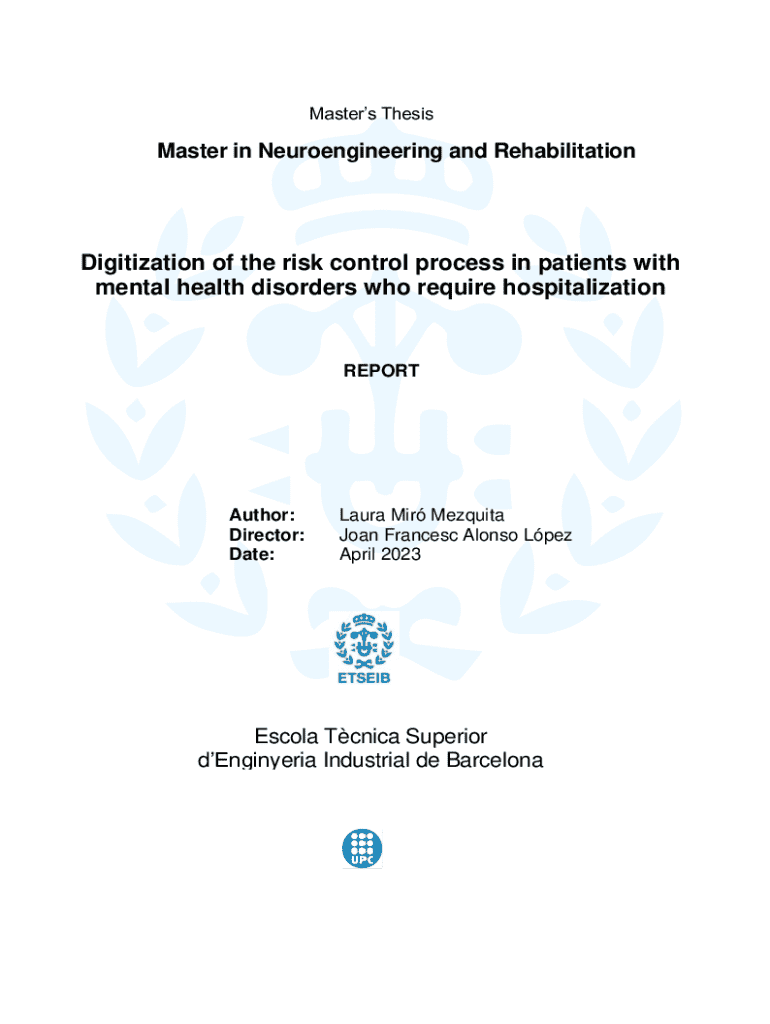 Master's Thesis

Master in Neuroengineering and Rehabilitation

Digitization of the risk control process in patients with mental health disorders who require hospitalization

REPORT

Author: Laura Miró Mezquita
Director: Joan Francesc Alonso López
Date: April 2023

ETSEIB

Escola Tècnica Superior d'Enginyeria Industrial de Barcelona

UPC